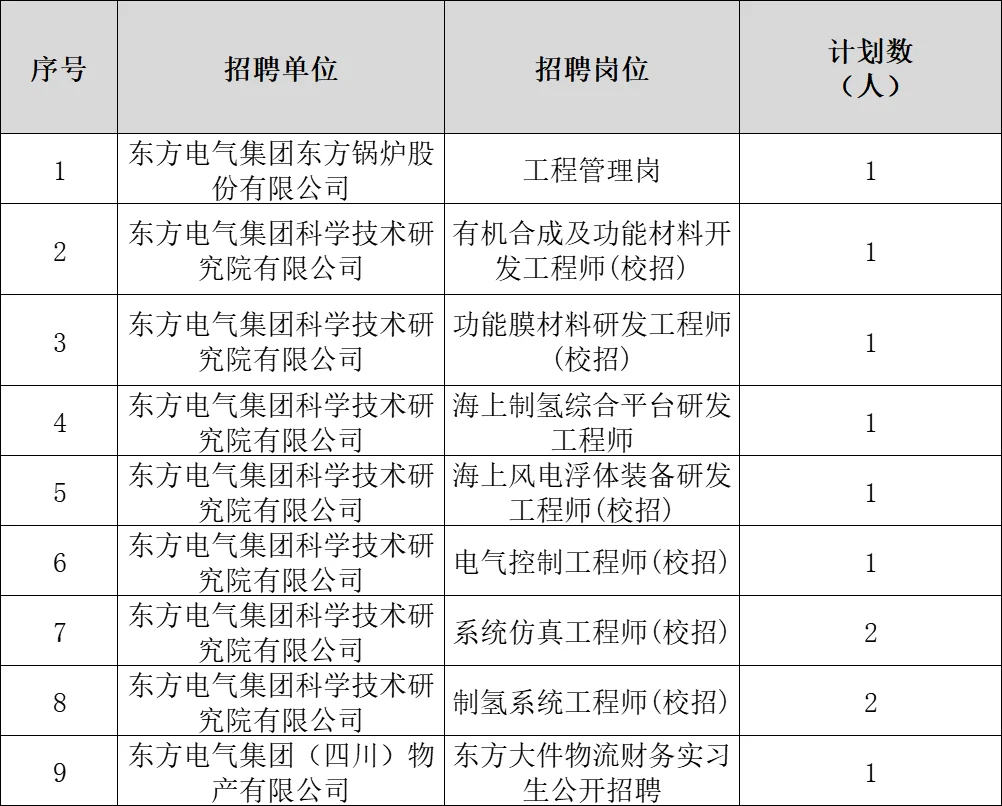 | 序号 | 招聘单位 | 招聘岗位 | 计划数（人） |
|---|---|---|---|
| 1 | 东方电气集团东方锅炉股份有限公司 | 工程管理岗 | 1 |
| 2 | 东方电气集团科学技术研究院有限公司 | 有机合成及功能材料开发工程师(校招) | 1 |
| 3 | 东方电气集团科学技术研究院有限公司 | 功能膜材料研发工程师(校招) | 1 |
| 4 | 东方电气集团科学技术研究院有限公司 | 海上制氢综合平台研发工程师 | 1 |
| 5 | 东方电气集团科学技术研究院有限公司 | 海上风电浮体装备研发工程师(校招) | 1 |
| 6 | 东方电气集团科学技术研究院有限公司 | 电气控制工程师(校招) | 1 |
| 7 | 东方电气集团科学技术研究院有限公司 | 系统仿真工程师(校招) | 2 |
| 8 | 东方电气集团科学技术研究院有限公司 | 制氢系统工程师(校招) | 2 |
| 9 | 东方电气集团（四川）物产有限公司 | 东方大件物流财务实习生公开招聘 | 1 |